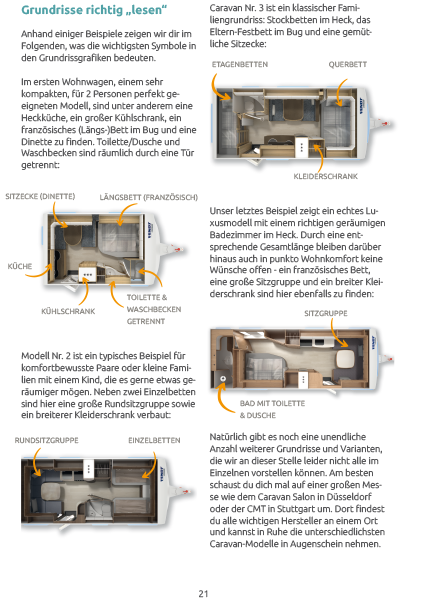 Grundrisse richtig „lesen“

Anhand einiger Beispiele zeigen wir dir im Folgenden, was die wichtigsten Symbole in den Grundrissgrafiken bedeuten.

Im ersten Wohnwagen, einem sehr kompakten, für 2 Personen perfekt geeigneten Modell, sind unter anderem eine Heckküche, ein großer Kühlschrank, ein französisches (Längs-)Bett im Bug und eine Dinette zu finden. Toilette/Dusche und Waschbecken sind räumlich durch eine Tür getrennt:

SITZECKE (DINETTE)
LÄNGSBETT (FRANZÖSISCH)
KÜCHE
KÜHLSCHRANK
TOILETTE & WASCHBECKEN GETRENNT

Modell Nr. 2 ist ein typisches Beispiel für komfortbewusste Paare oder kleine Familien mit einem Kind, die es gerne etwas geräumiger mögen. Neben zwei Einzelbetten sind hier eine große Rundsitzgruppe sowie ein breiterer Kleiderschrank verbaut:

RUNDSITZGRUPPE
EINZELBETTEN

Caravan Nr. 3 ist ein klassischer Familiengrundriss: Stockbetten im Heck, das Eltern-Festbett im Bug und eine gemütliche Sitzecke:

ETAGENBETTEN
QUERBETT
KLEIDERSCHRANK

Unser letztes Beispiel zeigt ein echtes Luxusmodell mit einem richtigen geräumigen Badezimmer im Heck. Durch eine entsprechende Gesamtlänge bleiben darüber hinaus auch in punkto Wohnkomfort keine Wünsche offen - ein französisches Bett, eine große Sitzgruppe und ein breiter Kleiderschrank sind hier ebenfalls zu finden:

SITZGRUPPE
BAD MIT TOILETTE & DUSCHE

Natürlich gibt es noch eine unendliche Anzahl weiterer Grundrisse und Varianten, die wir an dieser Stelle leider nicht alle im Einzelnen vorstellen können. Am besten schaust du dich mal auf einer großen Messe wie dem Caravan Salon in Düsseldorf oder der CMT in Stuttgart um. Dort findest du alle wichtigen Hersteller an einem Ort und kannst in Ruhe die unterschiedlichsten Caravan-Modelle in Augenschein nehmen.

21